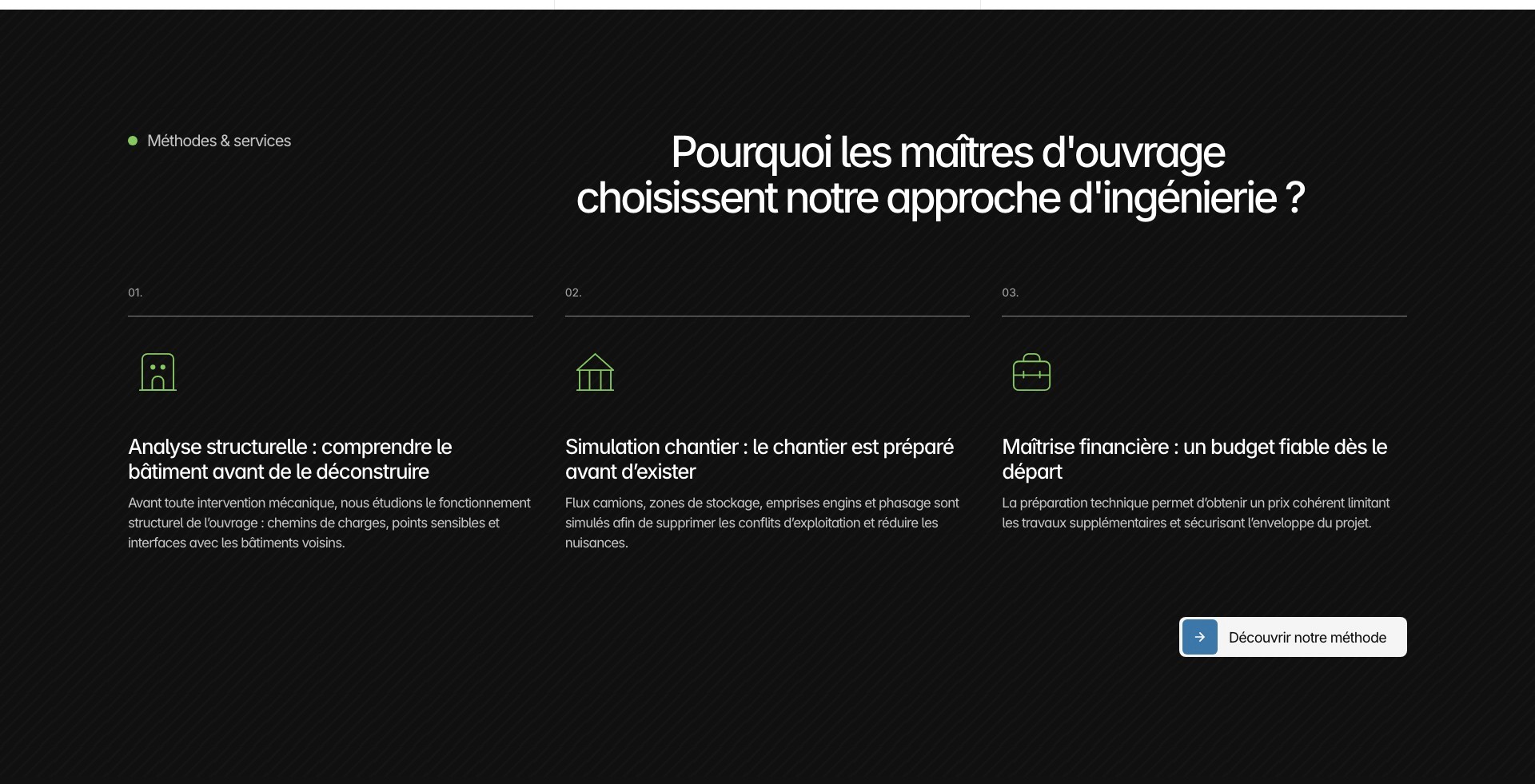 Méthodes & services

Pourquoi les maîtres d'ouvrage choisissent notre approche d'ingénierie ?

01.

Analyse structurelle : comprendre le bâtiment avant de le déconstruire

Avant toute intervention mécanique, nous étudions le fonctionnement structurel de l'ouvrage : chemins de charges, points sensibles et interfaces avec les bâtiments voisins.

02.

Simulation chantier : le chantier est préparé avant d'exister

Flux camions, zones de stockage, emprises engins et phasage sont simulés afin de supprimer les conflits d'exploitation et réduire les nuisances.

03.

Maîtrise financière : un budget fiable dès le départ

La préparation technique permet d'obtenir un prix cohérent limitant les travaux supplémentaires et sécurisant l'enveloppe du projet.

Découvrir notre méthode